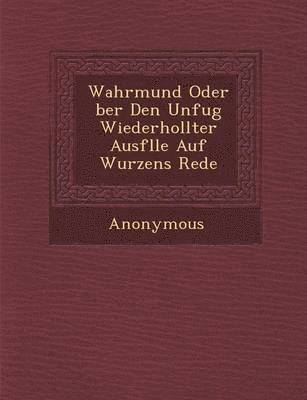 Wahrmund Oder ber Den Unfug Wiederhollter Ausflle Auf Wurzens Rede

Anonymous